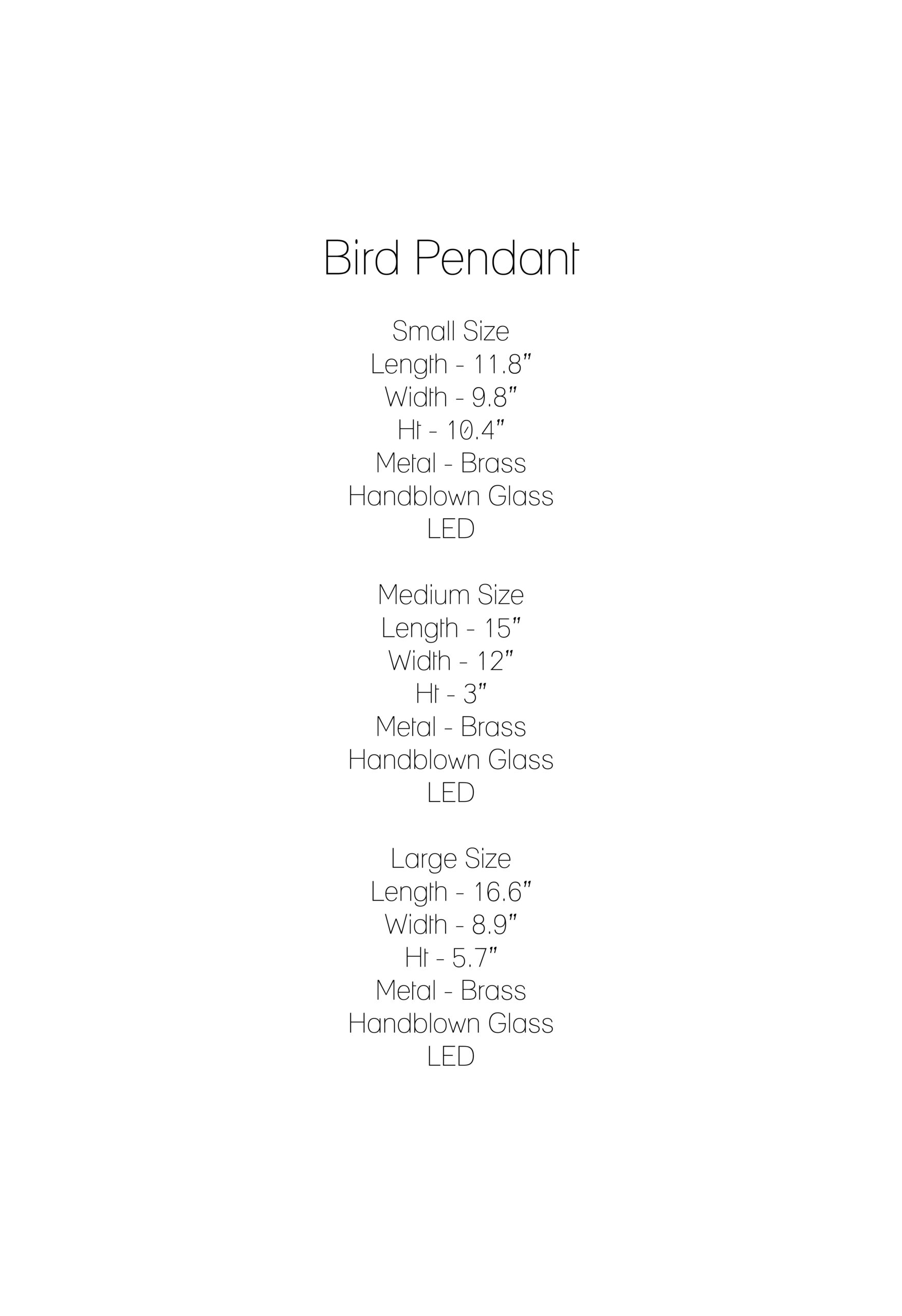 Bird Pendant

Small Size
Length - 11.8"
Width - 9.8"
Ht - 10.4"
Metal - Brass
Handblown Glass
LED

Medium Size
Length - 15"
Width - 12"
Ht - 3"
Metal - Brass
Handblown Glass
LED

Large Size
Length - 16.6"
Width - 8.9"
Ht - 5.7"
Metal - Brass
Handblown Glass
LED